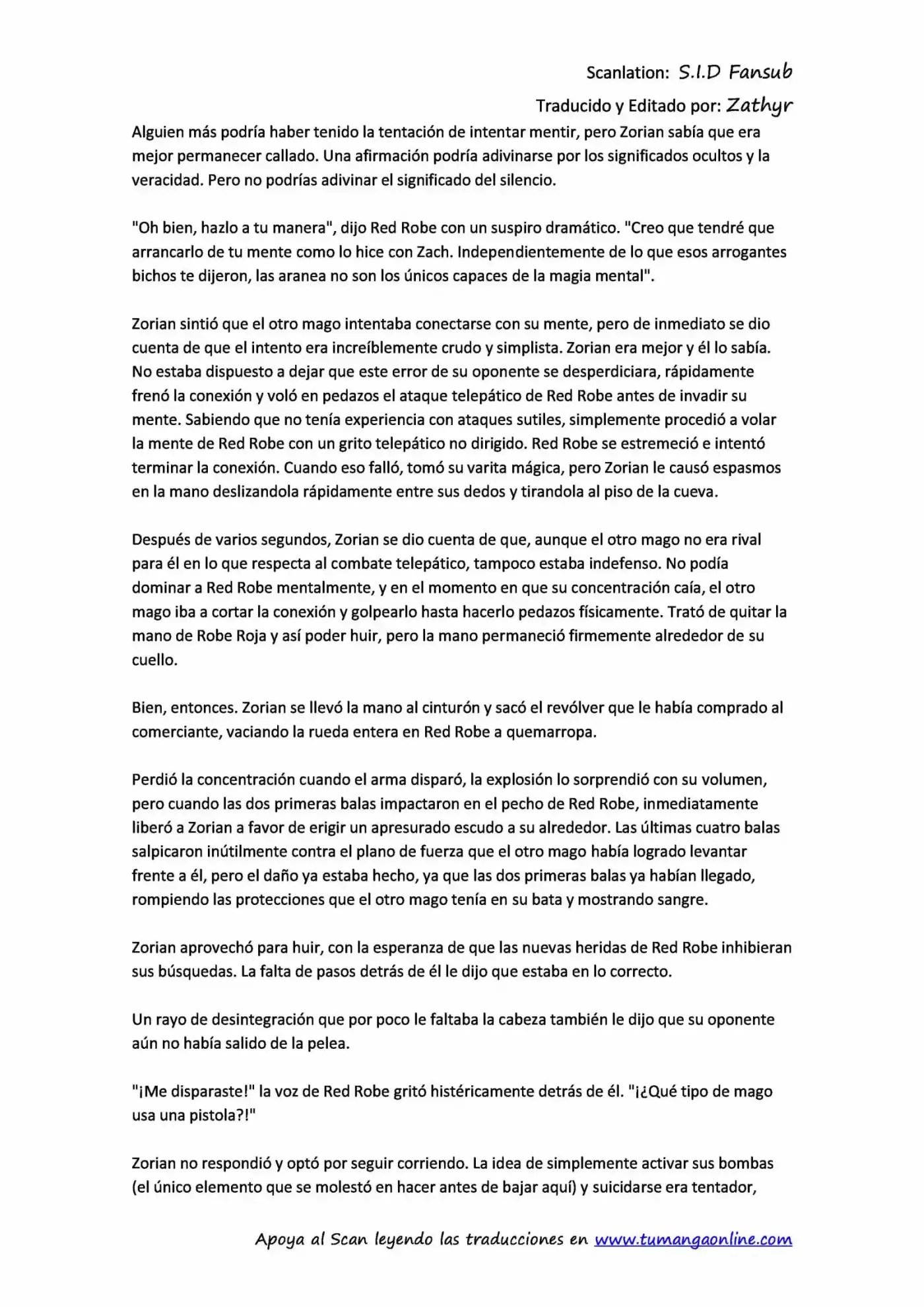 Scanlation: S.I.D Fansub

Traducido y Editado por: Zathyr

Alguien más podría haber tenido la tentación de intentar mentir, pero Zorian sabía que era mejor permanecer callado. Una afirmación podría adivinarse por los significados ocultos y la veracidad. Pero no podrías adivinar el significado del silencio.

"Oh bien, hazlo a tu manera", dijo Red Robe con un suspiro dramático. "Creo que tendré que arrancarlo de tu mente como lo hice con Zach. Independientemente de lo que esos arrogantes bichos te dijeron, las aranea no son los únicos capaces de la magia mental".

Zorian sintió que el otro mago intentaba conectarse con su mente, pero de inmediato se dio cuenta de que el intento era increíblemente crudo y simplista. Zorian era mejor y él lo sabía. No estaba dispuesto a dejar que este error de su oponente se desperdiciara, rápidamente frenó la conexión y voló en pedazos el ataque telepático de Red Robe antes de invadir su mente. Sabiendo que no tenía experiencia con ataques sutiles, simplemente procedió a volar la mente de Red Robe con un grito telepático no dirigido. Red Robe se estremeció e intentó terminar la conexión. Cuando eso falló, tomó su varita mágica, pero Zorian le causó espasmos en la mano deslizandola rápidamente entre sus dedos y tirandola al piso de la cueva.

Después de varios segundos, Zorian se dio cuenta de que, aunque el otro mago no era rival para él en lo que respecta al combate telepático, tampoco estaba indefenso. No podía dominar a Red Robe mentalmente, y en el momento en que su concentración caía, el otro mago iba a cortar la conexión y golpearlo hasta hacerlo pedazos físicamente. Trató de quitar la mano de Robe Roja y así poder huir, pero la mano permaneció firmemente alrededor de su cuello.

Bien, entonces. Zorian se llevó la mano al cinturón y sacó el revólver que le había comprado al comerciante, vaciando la rueda entera en Red Robe a quemarropa.

Perdió la concentración cuando el arma disparó, la explosión lo sorprendió con su volumen, pero cuando las dos primeras balas impactaron en el pecho de Red Robe, inmediatamente liberó a Zorian a favor de erigir un apresurado escudo a su alrededor. Las últimas cuatro balas salpicaron inútilmente contra el plano de fuerza que el otro mago había logrado levantar frente a él, pero el daño ya estaba hecho, ya que las dos primeras balas ya habían llegado, rompiendo las protecciones que el otro mago tenía en su bata y mostrando sangre.

Zorian aprovechó para huir, con la esperanza de que las nuevas heridas de Red Robe inhibieran sus búsquedas. La falta de pasos detrás de él le dijo que estaba en lo correcto.

Un rayo de desintegración que por poco le faltaba la cabeza también le dijo que su oponente aún no había salido de la pelea.

"¡Me disparaste!" la voz de Red Robe gritó histéricamente detrás de él. "¡¿Qué tipo de mago usa una pistola?!"

Zorian no respondió y optó por seguir corriendo. La idea de simplemente activar sus bombas (el único elemento que se molestó en hacer antes de bajar aquí) y suicidarse era tentador,

Apoya al Scan leyendo las traducciones en www.tumangaonline.com